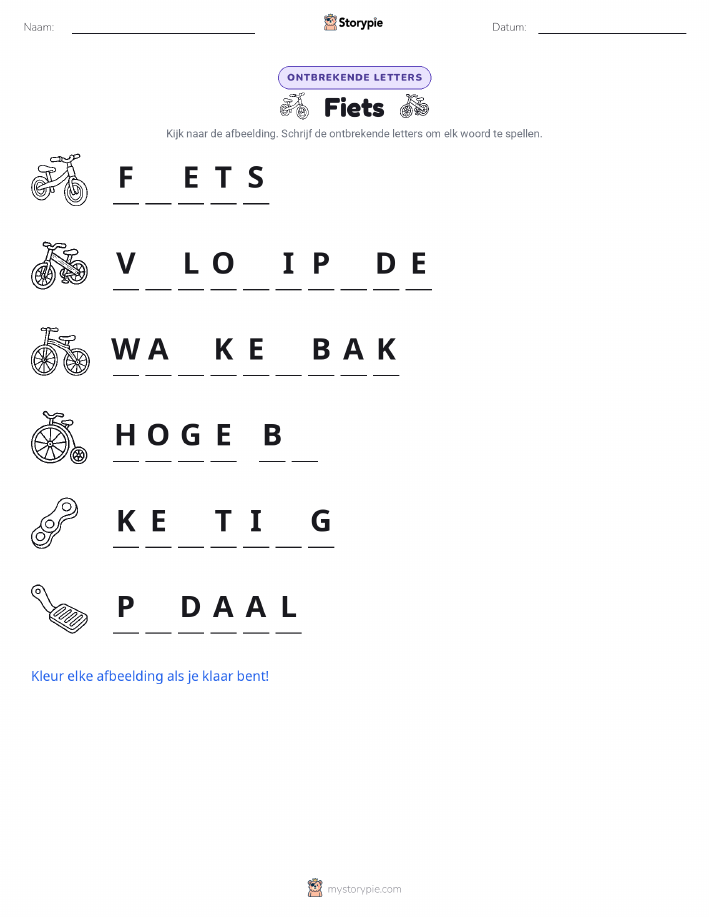 Naam: ____ Storypie Datum: ____

ONTBREKENDE LETTERS

Fiets

Kijk naar de afbeelding. Schrijf de ontbrekende letters om elk woord te spellen.

F ____ E T S

V ____ L O ____ I P ____ D E

W A ____ K E ____ B A K

H O G E B ____

K E ____ T I ____ G

P ____ D A A L

Kleur elke afbeelding als je klaar bent!

mystorypie.com